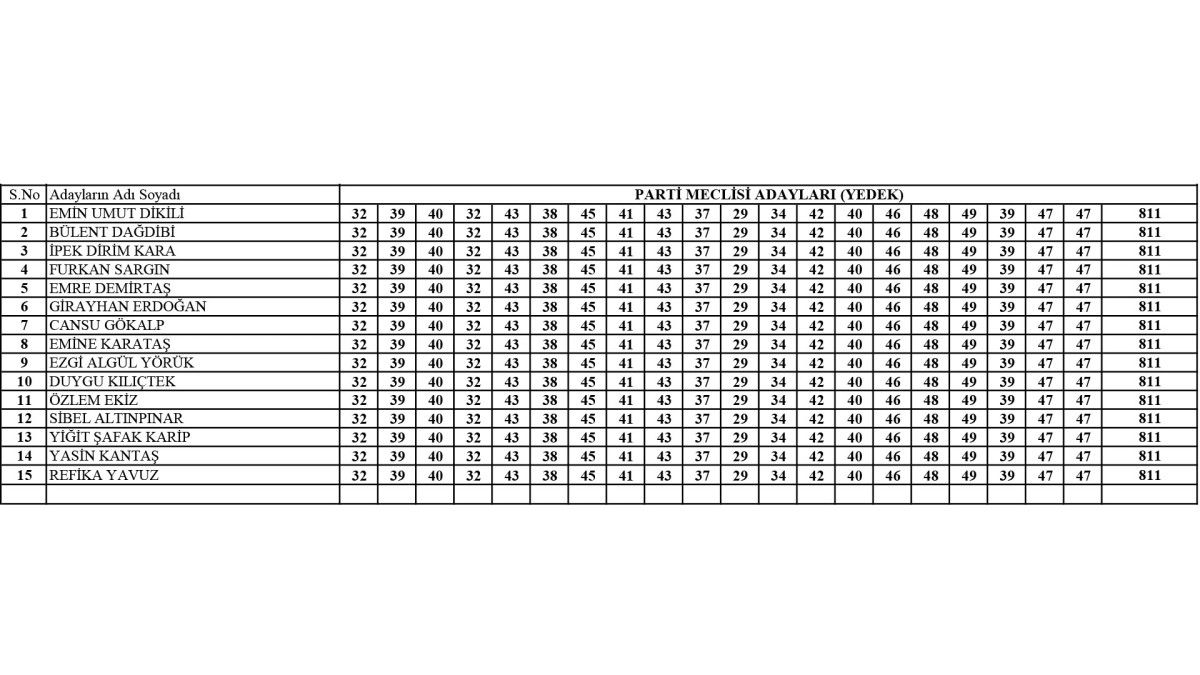 | S.No | Adayların Adı Soyadı | PARTİ MECLİSİ ADAYLARI (YEDEK) | | | | | | | | | | | | | | | | | | | | |
|---|---|---|---|---|---|---|---|---|---|---|---|---|---|---|---|---|---|---|---|---|---|---|
| 1 | EMİN UMUT DİKİLİ | 32 | 39 | 40 | 32 | 43 | 38 | 45 | 41 | 43 | 37 | 29 | 34 | 42 | 40 | 46 | 48 | 49 | 39 | 47 | 47 | 811 |
| 2 | BÜLENT DAĞDİBİ | 32 | 39 | 40 | 32 | 43 | 38 | 45 | 41 | 43 | 37 | 29 | 34 | 42 | 40 | 46 | 48 | 49 | 39 | 47 | 47 | 811 |
| 3 | İPEK DİRİM KARA | 32 | 39 | 40 | 32 | 43 | 38 | 45 | 41 | 43 | 37 | 29 | 34 | 42 | 40 | 46 | 48 | 49 | 39 | 47 | 47 | 811 |
| 4 | FURKAN SARGIN | 32 | 39 | 40 | 32 | 43 | 38 | 45 | 41 | 43 | 37 | 29 | 34 | 42 | 40 | 46 | 48 | 49 | 39 | 47 | 47 | 811 |
| 5 | EMRE DEMİRTAŞ | 32 | 39 | 40 | 32 | 43 | 38 | 45 | 41 | 43 | 37 | 29 | 34 | 42 | 40 | 46 | 48 | 49 | 39 | 47 | 47 | 811 |
| 6 | GİRAYHAN ERDOĞAN | 32 | 39 | 40 | 32 | 43 | 38 | 45 | 41 | 43 | 37 | 29 | 34 | 42 | 40 | 46 | 48 | 49 | 39 | 47 | 47 | 811 |
| 7 | CANSU GÖKALP | 32 | 39 | 40 | 32 | 43 | 38 | 45 | 41 | 43 | 37 | 29 | 34 | 42 | 40 | 46 | 48 | 49 | 39 | 47 | 47 | 811 |
| 8 | EMİNE KARATAŞ | 32 | 39 | 40 | 32 | 43 | 38 | 45 | 41 | 43 | 37 | 29 | 34 | 42 | 40 | 46 | 48 | 49 | 39 | 47 | 47 | 811 |
| 9 | EZGİ ALGÜL YÖRÜK | 32 | 39 | 40 | 32 | 43 | 38 | 45 | 41 | 43 | 37 | 29 | 34 | 42 | 40 | 46 | 48 | 49 | 39 | 47 | 47 | 811 |
| 10 | DUYGU KILIÇTEK | 32 | 39 | 40 | 32 | 43 | 38 | 45 | 41 | 43 | 37 | 29 | 34 | 42 | 40 | 46 | 48 | 49 | 39 | 47 | 47 | 811 |
| 11 | ÖZLEM EKİZ | 32 | 39 | 40 | 32 | 43 | 38 | 45 | 41 | 43 | 37 | 29 | 34 | 42 | 40 | 46 | 48 | 49 | 39 | 47 | 47 | 811 |
| 12 | SİBEL ALTINPINAR | 32 | 39 | 40 | 32 | 43 | 38 | 45 | 41 | 43 | 37 | 29 | 34 | 42 | 40 | 46 | 48 | 49 | 39 | 47 | 47 | 811 |
| 13 | YİĞİT ŞAFAK KARİP | 32 | 39 | 40 | 32 | 43 | 38 | 45 | 41 | 43 | 37 | 29 | 34 | 42 | 40 | 46 | 48 | 49 | 39 | 47 | 47 | 811 |
| 14 | YASİN KANTAŞ | 32 | 39 | 40 | 32 | 43 | 38 | 45 | 41 | 43 | 37 | 29 | 34 | 42 | 40 | 46 | 48 | 49 | 39 | 47 | 47 | 811 |
| 15 | REFİKA YAVUZ | 32 | 39 | 40 | 32 | 43 | 38 | 45 | 41 | 43 | 37 | 29 | 34 | 42 | 40 | 46 | 48 | 49 | 39 | 47 | 47 | 811 |